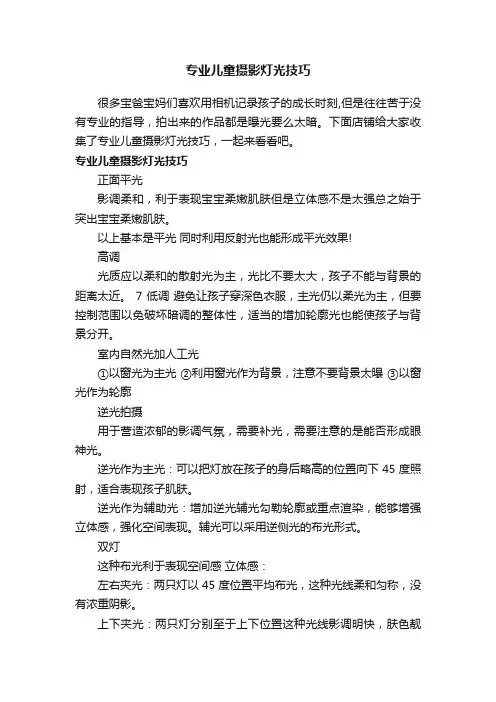 专业儿童摄影灯光技巧

很多宝爸宝妈们喜欢用相机记录孩子的成长时刻,但是往往苦于没有专业的指导，拍出来的作品都是曝光要么太暗。下面店铺给大家收集了专业儿童摄影灯光技巧，一起来看看吧。

专业儿童摄影灯光技巧

正面平光

影调柔和，利于表现宝宝柔嫩肌肤但是立体感不是太强总之始于突出宝宝柔嫩肌肤。

以上基本是平光 同时利用反射光也能形成平光效果!

高调

光质应以柔和的散射光为主，光比不要太大，孩子不能与背景的距离太近。 7 低调 避免让孩子穿深色衣服，主光仍以柔光为主，但要控制范围以免破坏暗调的整体性，适当的增加轮廓光也能使孩子与背景分开。

室内自然光加人工光

①以窗光为主光 ②利用窗光作为背景，注意不要背景太曝 ③以窗光作为轮廓

逆光拍摄

用于营造浓郁的影调气氛，需要补光，需要注意的是能否形成眼神光。

逆光作为主光：可以把灯放在孩子的身后略高的位置向下 45 度照射，适合表现孩子肌肤。

逆光作为辅助光：增加逆光辅光勾勒轮廓或重点渲染，能够增强立体感，强化空间表现。辅光可以采用逆侧光的布光形式。

双灯

这种布光利于表现空间感 立体感：

左右夹光：两只灯以 45 度位置平均布光，这种光线柔和匀称，没有浓重阴影。

上下夹光：两只灯分别至于上下位置这种光线影调明快，肤色靓